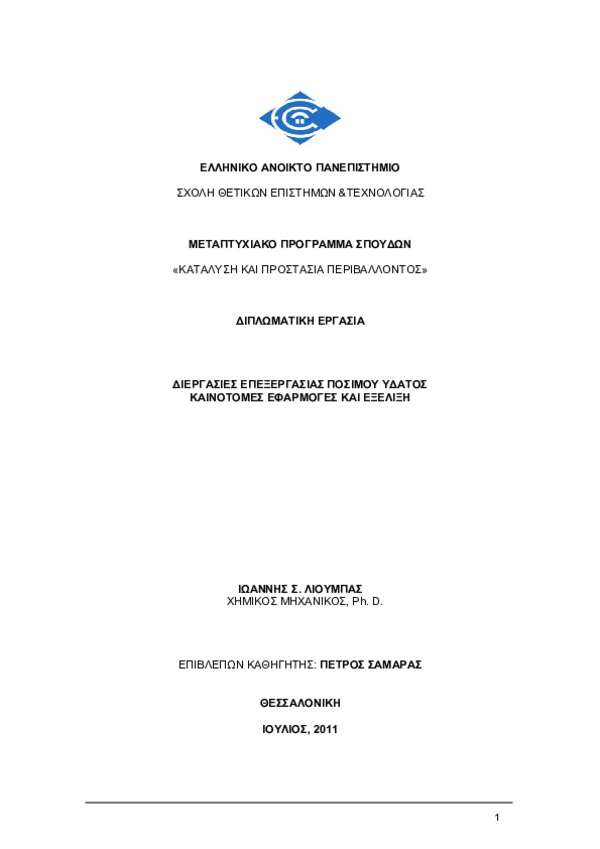 ΕΛΛΗΝΙΚΟ ΑΝΟΙΚΤΟ ΠΑΝΕΠΙΣΤΗΜΙΟ

ΣΧΟΛΗ ΘΕΤΙΚΩΝ ΕΠΙΣΤΗΜΩΝ &ΤΕΧΝΟΛΟΓΙΑΣ

ΜΕΤΑΠΤΥΧΙΑΚΟ ΠΡΟΓΡΑΜΜΑ ΣΠΟΥΔΩΝ

«ΚΑΤΑΛΥΣΗ ΚΑΙ ΠΡΟΣΤΑΣΙΑ ΠΕΡΙΒΑΛΛΟΝΤΟΣ»

ΔΙΠΛΩΜΑΤΙΚΗ ΕΡΓΑΣΙΑ

ΔΙΕΡΓΑΣΙΕΣ ΕΠΕΞΕΡΓΑΣΙΑΣ ΠΟΣΙΜΟΥ ΥΔΑΤΟΣ
ΚΑΙΝΟΤΟΜΕΣ ΕΦΑΡΜΟΓΕΣ ΚΑΙ ΕΞΕΛΙΞΗ

ΙΩΑΝΝΗΣ Σ. ΛΙΟΥΜΠΑΣ
ΧΗΜΙΚΟΣ ΜΗΧΑΝΙΚΟΣ, Ph. D.

ΕΠΙΒΛΕΠΩΝ ΚΑΘΗΓΗΤΗΣ: ΠΕΤΡΟΣ ΣΑΜΑΡΑΣ

ΘΕΣΣΑΛΟΝΙΚΗ

ΙΟΥΛΙΟΣ, 2011

1